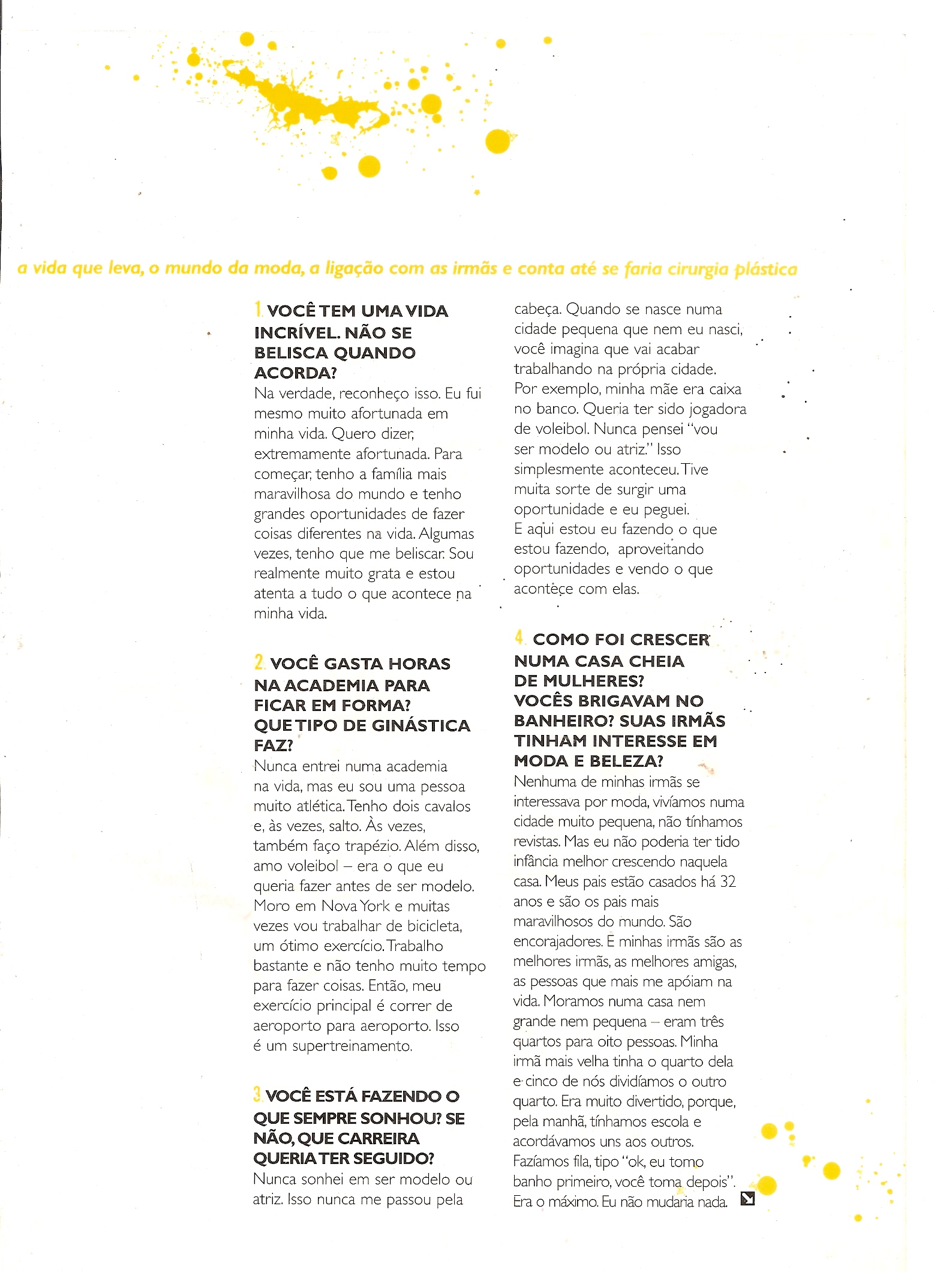 a vida que leva, o mundo da moda, a ligação com as irmãs e conta até se faria cirurgia plástica

1 VOCÊ TEM UMA VIDA INCRÍVEL. NÃO SE BELISCA QUANDO ACORDA?
Na verdade, reconheço isso. Eu fui mesmo muito afortunada em minha vida. Quero dizer, extremamente afortunada. Para começar, tenho a família mais maravilhosa do mundo e tenho grandes oportunidades de fazer coisas diferentes na vida. Algumas vezes, tenho que me beliscar. Sou realmente muito grata e estou atenta a tudo o que acontece na minha vida.

2 VOCÊ GASTA HORAS NA ACADEMIA PARA FICAR EM FORMA? QUE TIPO DE GINÁSTICA FAZ?
Nunca entrei numa academia na vida, mas eu sou uma pessoa muito atlética. Tenho dois cavalos e, às vezes, salto. Às vezes, também faço trapézio. Além disso, amo voleibol – era o que eu queria fazer antes de ser modelo. Moro em Nova York e muitas vezes vou trabalhar de bicicleta, um ótimo exercício. Trabalho bastante e não tenho muito tempo para fazer coisas. Então, meu exercício principal é correr de aeroporto para aeroporto. Isso é um supertreinamento.

3 VOCÊ ESTÁ FAZENDO O QUE SEMPRE SONHOU? SE NÃO, QUE CARREIRA QUERIA TER SEGUIDO?
Nunca sonhei em ser modelo ou atriz. Isso nunca me passou pela cabeça. Quando se nasce numa cidade pequena que nem eu nasci, você imagina que vai acabar trabalhando na própria cidade. Por exemplo, minha mãe era caixa no banco. Queria ter sido jogadora de voleibol. Nunca pensei "vou ser modelo ou atriz." Isso simplesmente aconteceu. Tive muita sorte de surgir uma oportunidade e eu peguei. E aqui estou eu fazendo o que estou fazendo, aproveitando oportunidades e vendo o que acontece com elas.

4 COMO FOI CRESCER NUMA CASA CHEIA DE MULHERES? VOCÊS BRIGAVAM NO BANHEIRO? SUAS IRMÃS TINHAM INTERESSE EM MODA E BELEZA?
Nenhuma de minhas irmãs se interessava por moda, vivíamos numa cidade muito pequena, não tínhamos revistas. Mas eu não poderia ter tido infância melhor crescendo naquela casa. Meus pais estão casados há 32 anos e são os pais mais maravilhosos do mundo. São encorajadores. E minhas irmãs são as melhores irmãs, as melhores amigas, as pessoas que mais me apóiam na vida. Moramos numa casa nem grande nem pequena – eram três quartos para oito pessoas. Minha irmã mais velha tinha o quarto dela e cinco de nós dividíamos o outro quarto. Era muito divertido, porque, pela manhã, tínhamos escola e acordávamos uns aos outros. Fazíamos fila, tipo "ok, eu tomo banho primeiro, você toma depois". Era o máximo. Eu não mudaria nada.